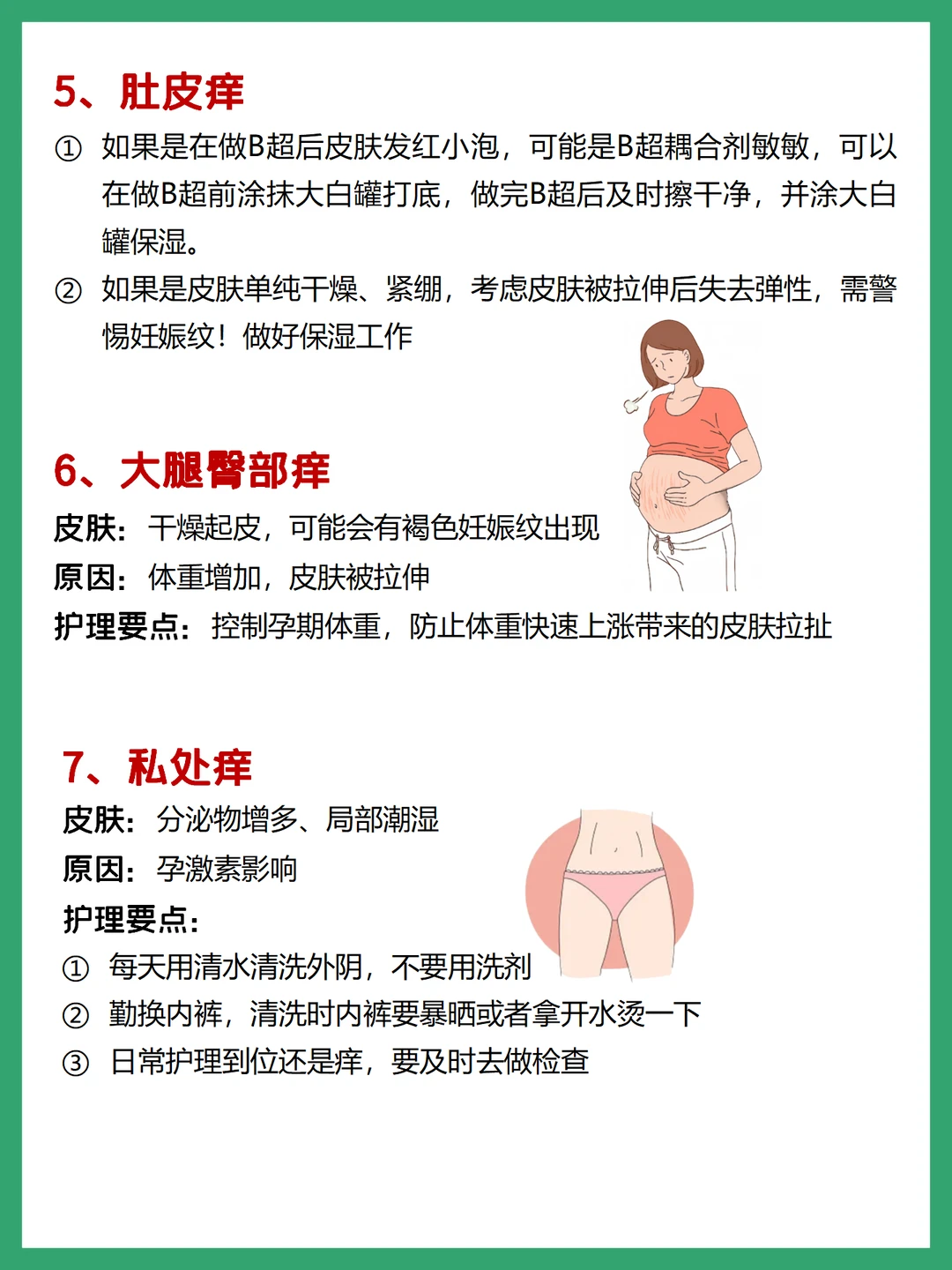 5、肚皮痒

① 如果是在做B超后皮肤发红小泡，可能是B超耦合剂敏敏，可以在做B超前涂抹大白罐打底，做完B超后及时擦干净，并涂大白罐保湿。

② 如果是皮肤单纯干燥、紧绷，考虑皮肤被拉伸后失去弹性，需警惕妊娠纹！做好保湿工作

6、大腿臀部痒

皮肤：干燥起皮，可能会有褐色妊娠纹出现
原因：体重增加，皮肤被拉伸
护理要点：控制孕期体重，防止体重快速上涨带来的皮肤拉扯

7、私处痒

皮肤：分泌物增多、局部潮湿
原因：孕激素影响
护理要点：
① 每天用清水清洗外阴，不要用洗剂
② 勤换内裤，清洗时内裤要暴晒或者拿开水烫一下
③ 日常护理到位还是痒，要及时去做检查